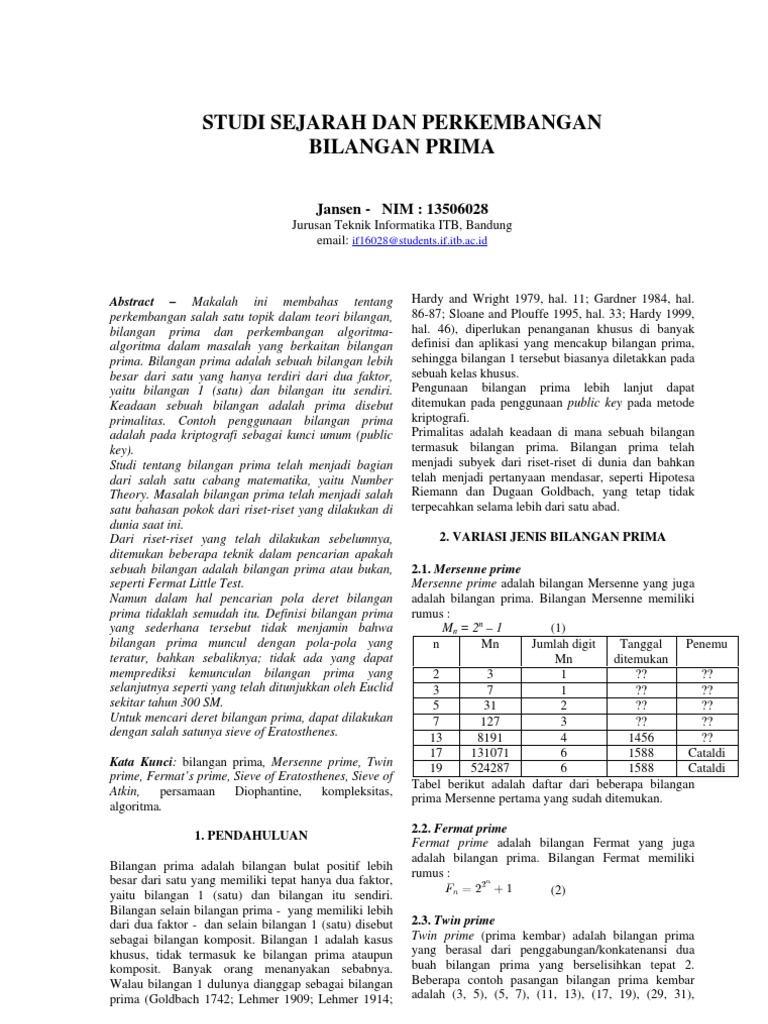 STUDI SEJARAH DAN PERKEMBANGAN BILANGAN PRIMA

Jansen - NIM : 13506028
Jurusan Teknik Informatika ITB, Bandung
email: if16028@students.if.itb.ac.id

Abstract – Makalah ini membahas tentang perkembangan salah satu topik dalam teori bilangan, bilangan prima dan perkembangan algoritma-algoritma dalam masalah yang berkaitan bilangan prima. Bilangan prima adalah sebuah bilangan lebih besar dari satu yang hanya terdiri dari dua faktor, yaitu bilangan 1 (satu) dan bilangan itu sendiri. Keadaan sebuah bilangan adalah prima disebut primalitas. Contoh penggunaan bilangan prima adalah pada kriptografi sebagai kunci umum (public key).
Studi tentang bilangan prima telah menjadi bagian dari salah satu cabang matematika, yaitu Number Theory. Masalah bilangan prima telah menjadi salah satu bahasan pokok dari riset-riset yang dilakukan di dunia saat ini.
Dari riset-riset yang telah dilakukan sebelumnya, ditemukan beberapa teknik dalam pencarian apakah sebuah bilangan adalah bilangan prima atau bukan, seperti Fermat Little Test.
Namun dalam hal pencarian pola deret bilangan prima tidaklah semudah itu. Definisi bilangan prima yang sederhana tersebut tidak menjamin bahwa bilangan prima muncul dengan pola-pola yang teratur, bahkan sebaliknya; tidak ada yang dapat memprediksi kemunculan bilangan prima yang selanjutnya seperti yang telah ditunjukkan oleh Euclid sekitar tahun 300 SM.
Untuk mencari deret bilangan prima, dapat dilakukan dengan salah satunya sieve of Eratosthenes.

Kata Kunci: bilangan prima, Mersenne prime, Twin prime, Fermat's prime, Sieve of Eratosthenes, Sieve of Atkin, persamaan Diophantine, kompleksitas, algoritma.

1. PENDAHULUAN

Bilangan prima adalah bilangan bulat positif lebih besar dari satu yang memiliki tepat hanya dua faktor, yaitu bilangan 1 (satu) dan bilangan itu sendiri. Bilangan selain bilangan prima - yang memiliki lebih dari dua faktor - dan selain bilangan 1 (satu) disebut sebagai bilangan komposit. Bilangan 1 adalah kasus khusus, tidak termasuk ke bilangan prima ataupun komposit. Banyak orang menanyakan sebabnya. Walau bilangan 1 dulunya dianggap sebagai bilangan prima (Goldbach 1742; Lehmer 1909; Lehmer 1914; Hardy and Wright 1979, hal. 11; Gardner 1984, hal. 86-87; Sloane and Plouffe 1995, hal. 33; Hardy 1999, hal. 46), diperlukan penanganan khusus di banyak definisi dan aplikasi yang mencakup bilangan prima, sehingga bilangan 1 tersebut biasanya diletakkan pada sebuah kelas khusus.
Pengunaan bilangan prima lebih lanjut dapat ditemukan pada penggunaan public key pada metode kriptografi.
Primalitas adalah keadaan di mana sebuah bilangan termasuk bilangan prima. Bilangan prima telah menjadi subyek dari riset-riset di dunia dan bahkan telah menjadi pertanyaan mendasar, seperti Hipotesa Riemann dan Dugaan Goldbach, yang tetap tidak terpecahkan selama lebih dari satu abad.

2. VARIASI JENIS BILANGAN PRIMA

2.1. Mersenne prime
Mersenne prime adalah bilangan Mersenne yang juga adalah bilangan prima. Bilangan Mersenne memiliki rumus :
$M_n = 2^n - 1$ (1)

| n | Mn | Jumlah digit Mn | Tanggal ditemukan | Penemu |
|---|---|---|---|---|
| 2 | 3 | 1 | ?? | ?? |
| 3 | 7 | 1 | ?? | ?? |
| 5 | 31 | 2 | ?? | ?? |
| 7 | 127 | 3 | ?? | ?? |
| 13 | 8191 | 4 | 1456 | ?? |
| 17 | 131071 | 6 | 1588 | Cataldi |
| 19 | 524287 | 6 | 1588 | Cataldi |

Tabel berikut adalah daftar dari beberapa bilangan prima Mersenne pertama yang sudah ditemukan.

2.2. Fermat prime
Fermat prime adalah bilangan Fermat yang juga adalah bilangan prima. Bilangan Fermat memiliki rumus :
$F_n = 2^{2^n} + 1$ (2)

2.3. Twin prime
Twin prime (prima kembar) adalah bilangan prima yang berasal dari penggabungan/konkatenansi dua buah bilangan prima yang berselisihkan tepat 2. Beberapa contoh pasangan bilangan prima kembar adalah (3, 5), (5, 7), (11, 13), (17, 19), (29, 31),